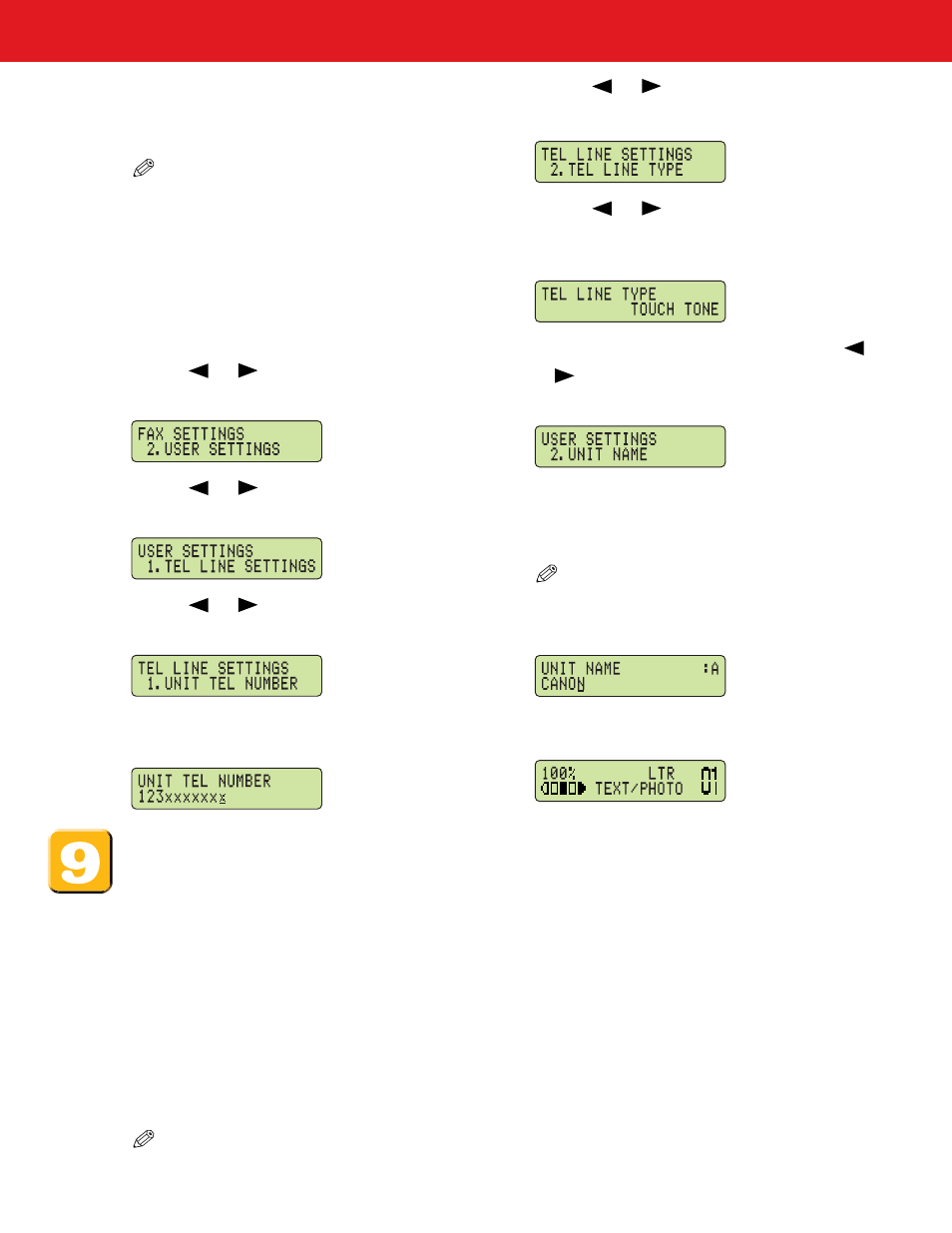 FAX SETTINGS
2.USER SETTINGS

USER SETTINGS
1.TEL LINE SETTINGS

TEL LINE SETTINGS
1.UNIT TEL NUMBER

UNIT TEL NUMBER
123xxxxxxx

9

TEL LINE SETTINGS
2.TEL LINE TYPE

TEL LINE TYPE
TOUCH TONE

USER SETTINGS
2.UNIT NAME

UNIT NAME :A
CANON

100% LTR 01
TEXT/PHOTO